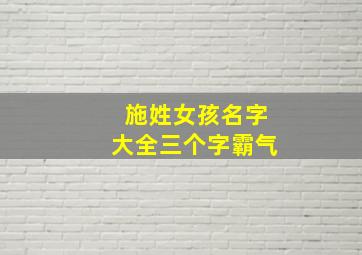 施姓女孩名字
大全三个字霸气